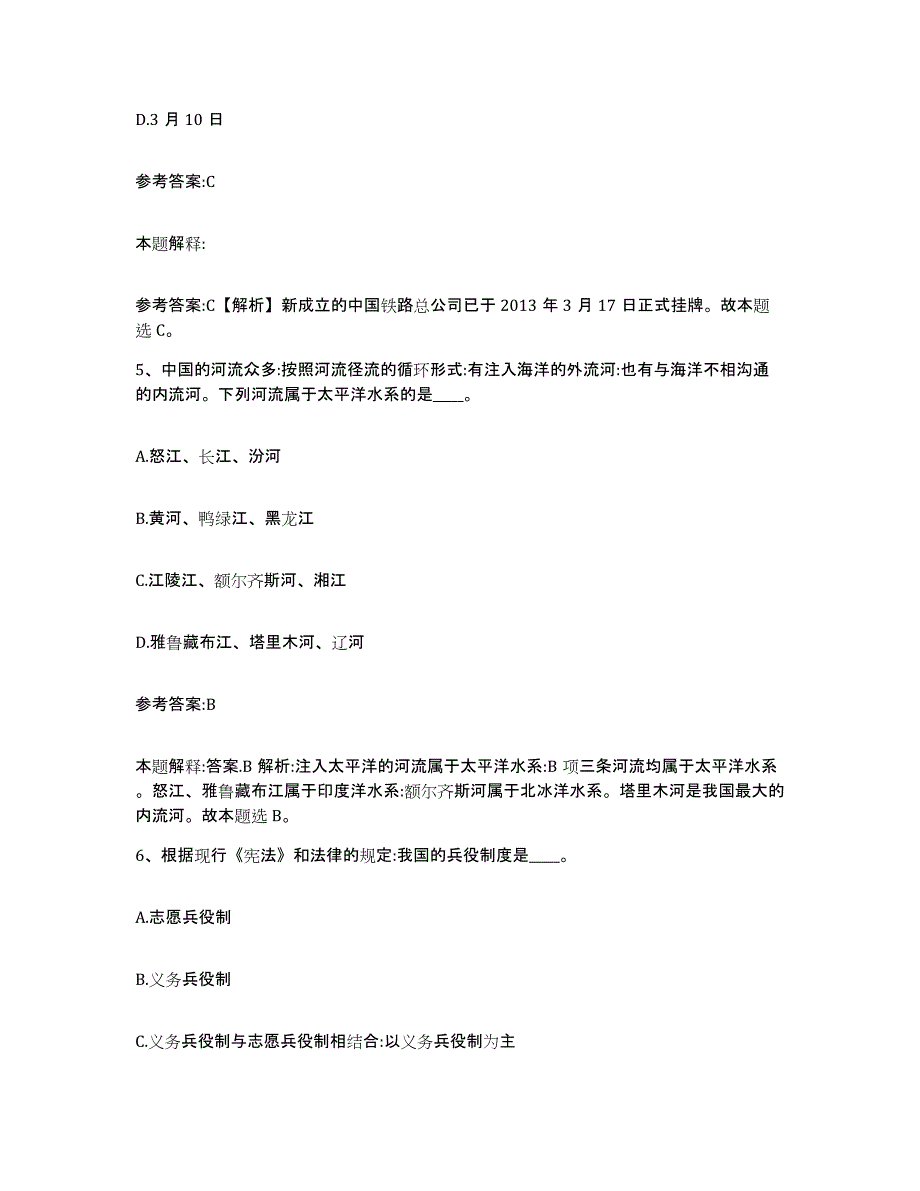 D.3 月 10 日

参考答案:C

本题解释:

参考答案:C【解析】新成立的中国铁路总公司已于 2013 年 3 月 17 日正式挂牌。故本题选 C。

5、中国的河流众多:按照河流径流的循环形式:有注入海洋的外流河:也有与海洋不相沟通的内流河。下列河流属于太平洋水系的是____。

A.怒江、长江、汾河

B.黄河、鸭绿江、黑龙江

C.江陵江、额尔齐斯河、湘江

D.雅鲁藏布江、塔里木河、辽河

参考答案:B

本题解释:答案.B 解析:注入太平洋的河流属于太平洋水系:B 项三条河流均属于太平洋水系。怒江、雅鲁藏布江属于印度洋水系:额尔齐斯河属于北冰洋水系。塔里木河是我国最大的内流河。故本题选 B。

6、根据现行《宪法》和法律的规定:我国的兵役制度是____。

A.志愿兵役制

B.义务兵役制

C.义务兵役制与志愿兵役制相结合:以义务兵役制为主